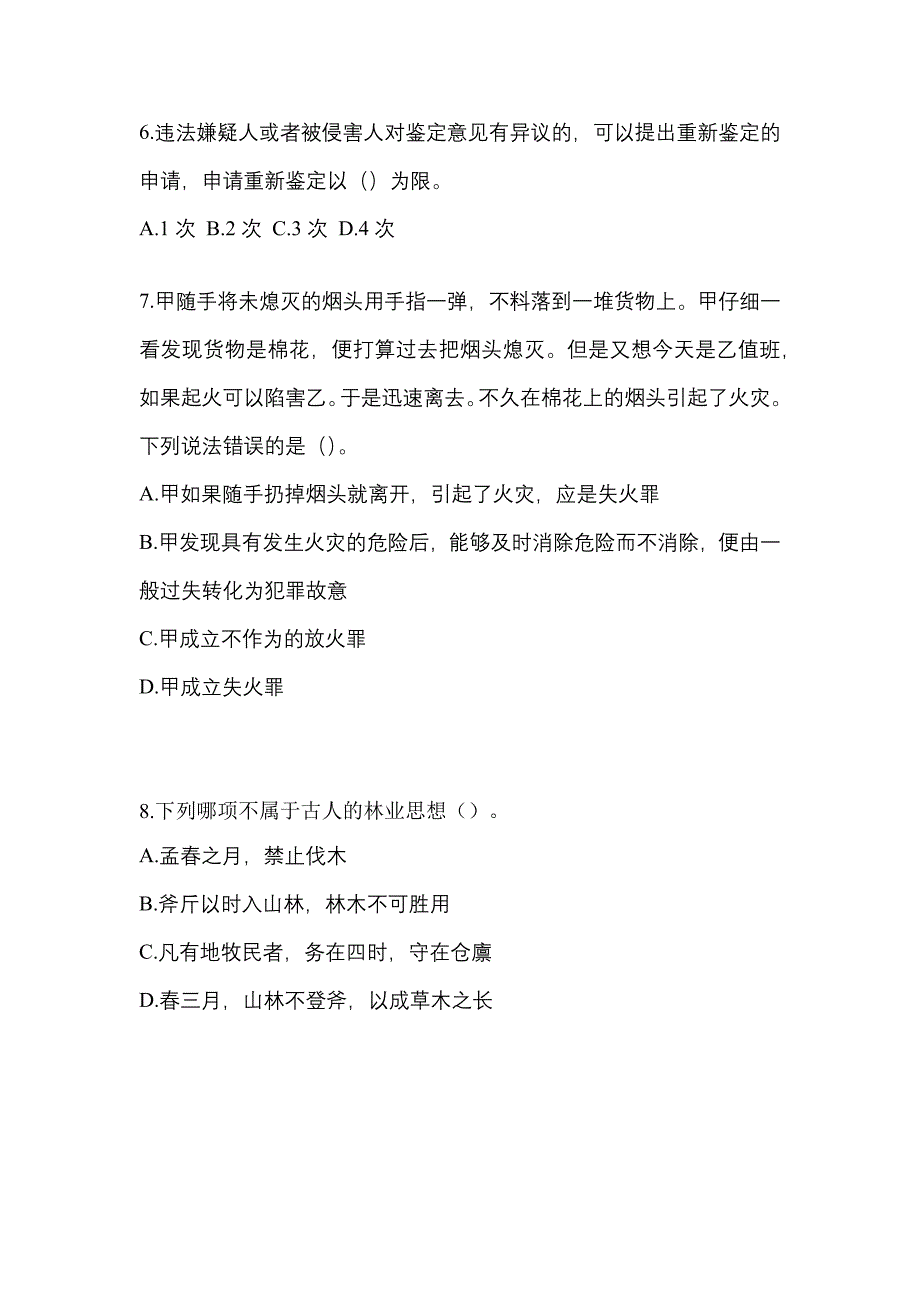 6.违法嫌疑人或者被侵害人对鉴定意见有异议的，可以提出重新鉴定的申请，申请重新鉴定以（）为限。

A.1 次 B.2 次 C.3 次 D.4 次

7.甲随手将未熄灭的烟头用手指一弹，不料落到一堆货物上。甲仔细一看发现货物是棉花，便打算过去把烟头熄灭。但是又想今天是乙值班，如果起火可以陷害乙。于是迅速离去。不久在棉花上的烟头引起了火灾。下列说法错误的是（）。

A.甲如果随手扔掉烟头就离开，引起了火灾，应是失火罪

B.甲发现具有发生火灾的危险后，能够及时消除危险而不消除，便由一般过失转化为犯罪故意

C.甲成立不作为的放火罪

D.甲成立失火罪

8.下列哪项不属于古人的林业思想（）。

A.孟春之月，禁止伐木

B.斧斤以时入山林，林木不可胜用

C.凡有地牧民者，务在四时，守在仓廪

D.春三月，山林不登斧，以成草木之长